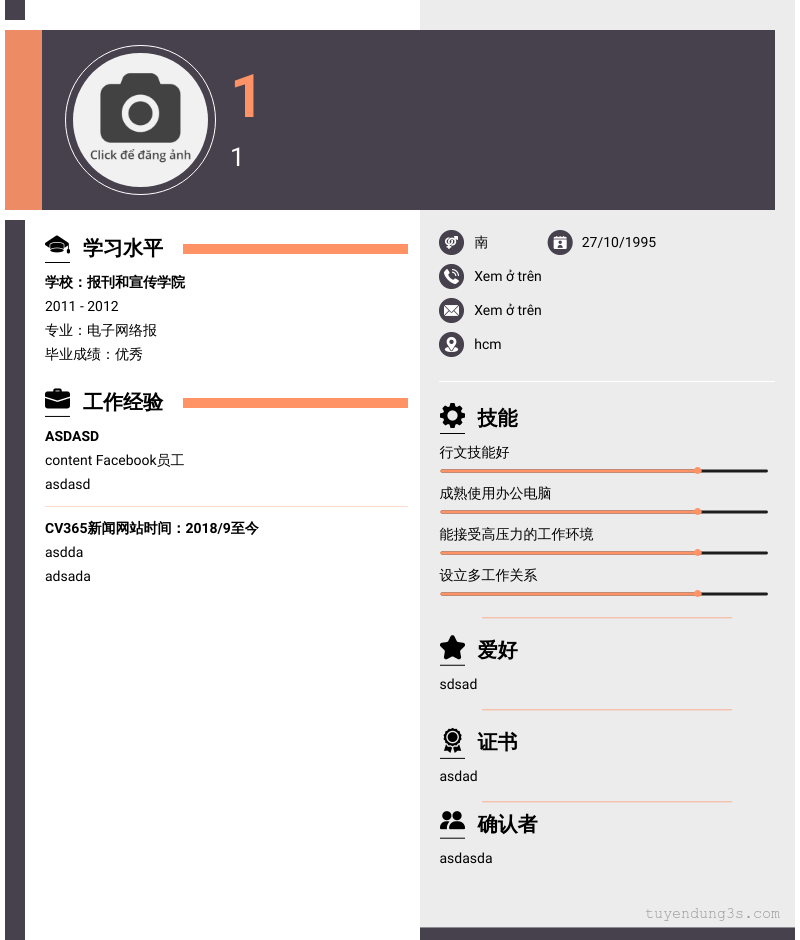 Click để đăng ảnh

1

1

学习水平

学校：报刊和宣传学院

2011 - 2012

专业：电子网络报

毕业成绩：优秀

工作经验

ASDASD

content Facebook员工

asdasd

CV365新闻网站时间：2018/9至今

asdda

adsada

南

27/10/1995

Xem ở trên

Xem ở trên

hcm

技能

行文技能好

成熟使用办公电脑

能接受高压力的工作环境

设立多工作关系

爱好

sdsad

证书

asdad

确认者

asdasda

tuyendung3s.com